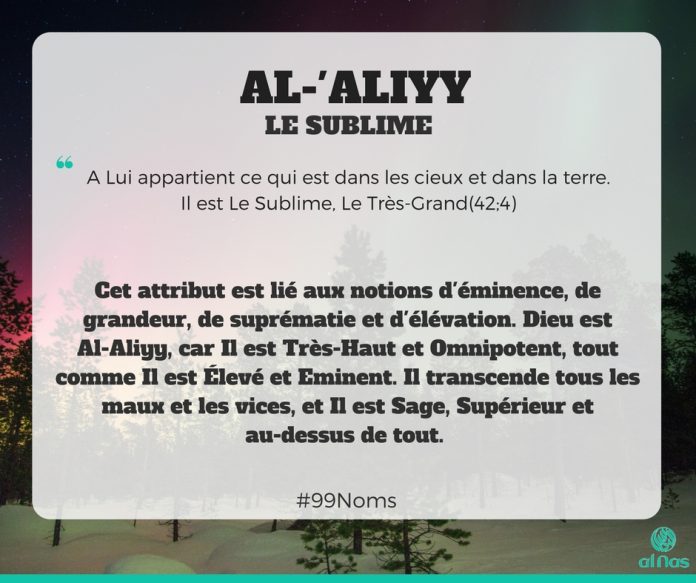 AL-'ALIYY
LE SUBLIME

“
A Lui appartient ce qui est dans les cieux et dans la terre. Il est Le Sublime, Le Très-Grand(42;4)

Cet attribut est lié aux notions d'éminence, de grandeur, de suprématie et d'élévation. Dieu est Al-Aliyy, car Il est Très-Haut et Omnipotent, tout comme Il est Élevé et Eminent. Il transcende tous les maux et les vices, et Il est Sage, Supérieur et au-dessus de tout.

#99Noms

al Nas